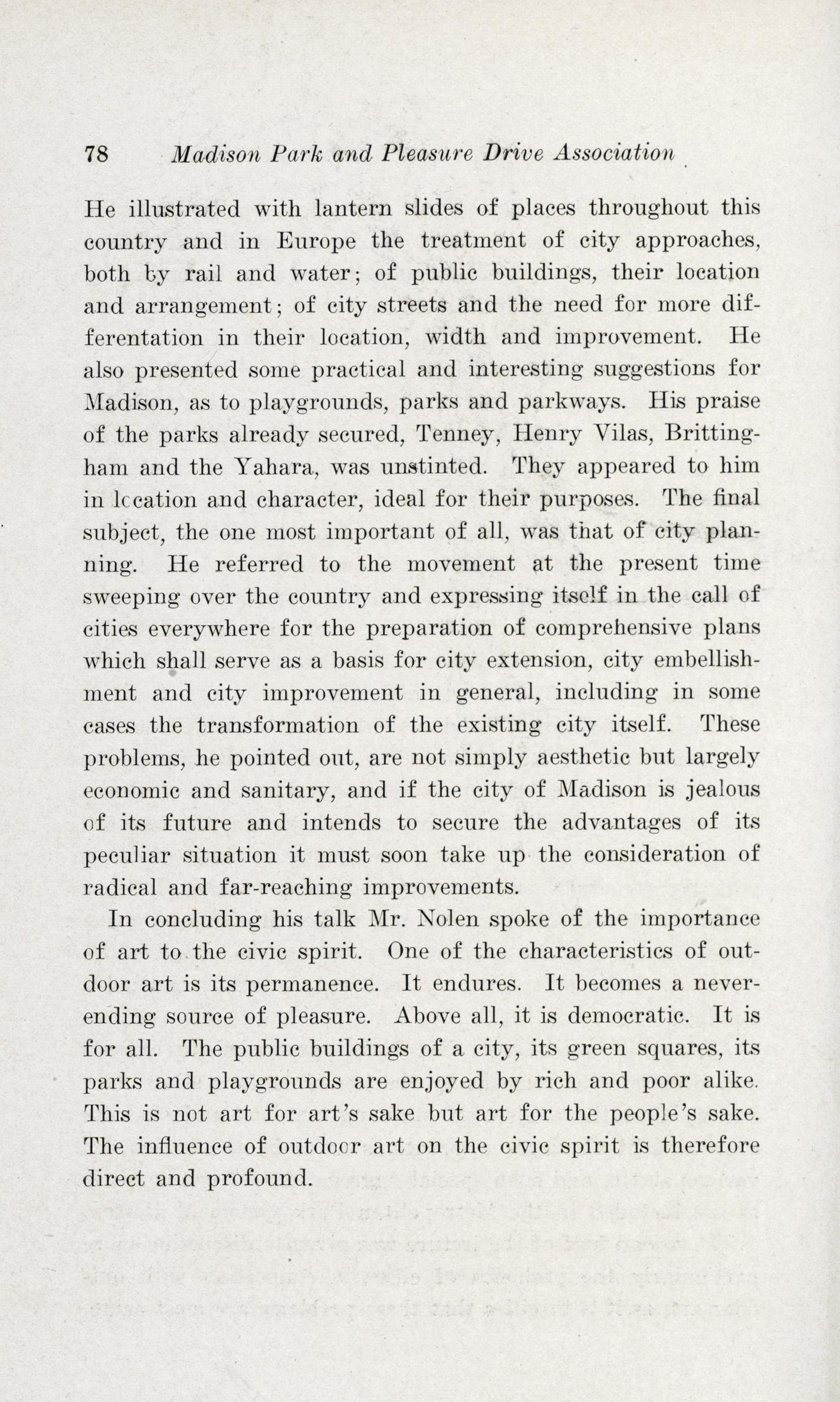 78 Madison Park and Pleasure Drive Association

He illustrated with lantern slides of places throughout this country and in Europe the treatment of city approaches, both by rail and water; of public buildings, their location and arrangement; of city streets and the need for more differentation in their location, width and improvement. He also presented some practical and interesting suggestions for Madison, as to playgrounds, parks and parkways. His praise of the parks already secured, Tenney, Henry Vilas, Brittingham and the Yahara, was unstinted. They appeared to him in location and character, ideal for their purposes. The final subject, the one most important of all, was that of city planning. He referred to the movement at the present time sweeping over the country and expressing itself in the call of cities everywhere for the preparation of comprehensive plans which shall serve as a basis for city extension, city embellishment and city improvement in general, including in some cases the transformation of the existing city itself. These problems, he pointed out, are not simply aesthetic but largely economic and sanitary, and if the city of Madison is jealous of its future and intends to secure the advantages of its peculiar situation it must soon take up the consideration of radical and far-reaching improvements.

In concluding his talk Mr. Nolen spoke of the importance of art to the civic spirit. One of the characteristics of outdoor art is its permanence. It endures. It becomes a never-ending source of pleasure. Above all, it is democratic. It is for all. The public buildings of a city, its green squares, its parks and playgrounds are enjoyed by rich and poor alike. This is not art for art's sake but art for the people's sake. The influence of outdoor art on the civic spirit is therefore direct and profound.